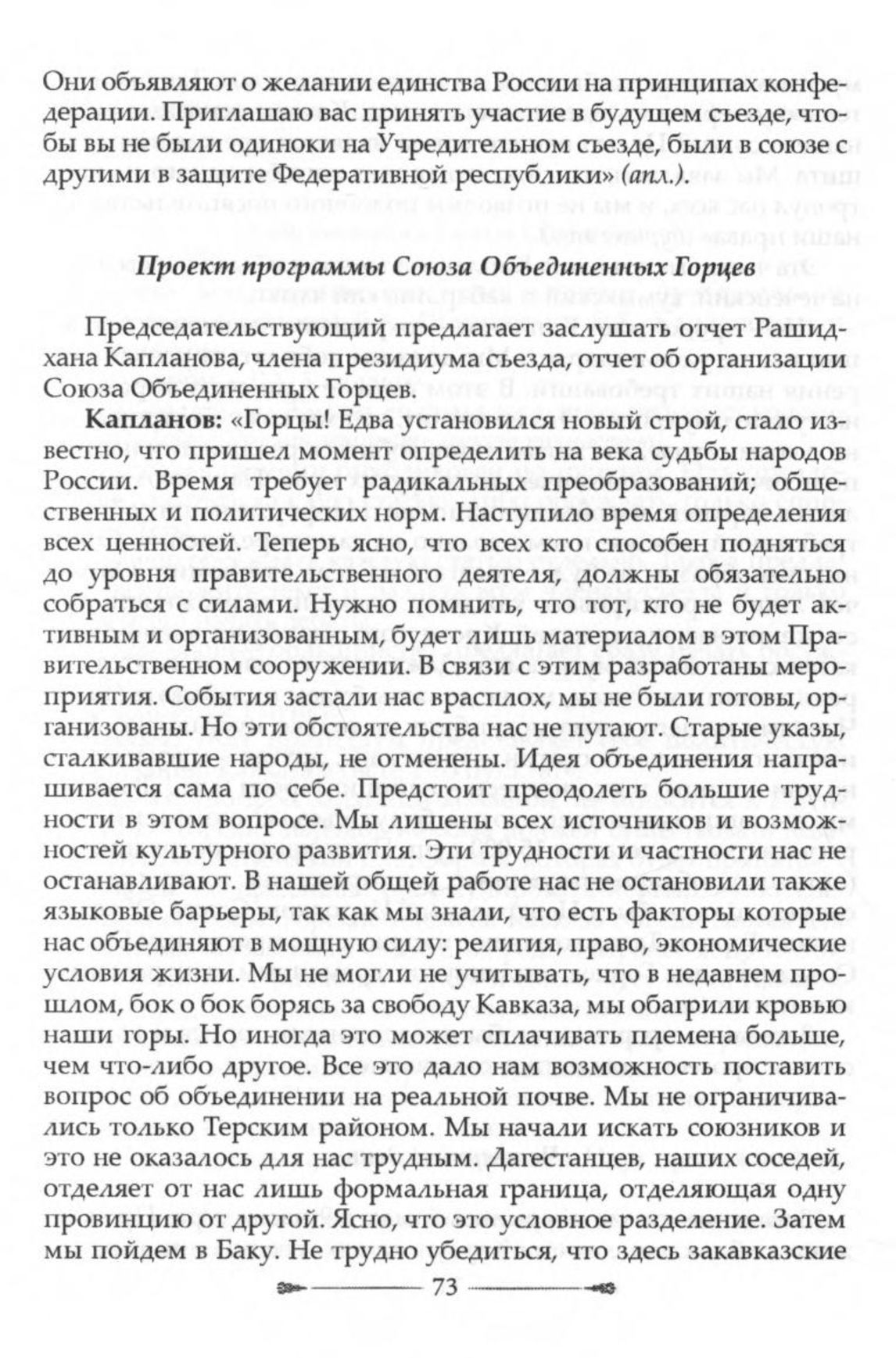 Они объявляют о желании единства России на принципах конфедерации. Приглашаю вас принять участие в будущем съезде, чтобы вы не были одиноки на Учредительном съезде, были в союзе с другими в защите Федеративной республики» (апл.).

Проект программы Союза Объединенных Горцев

Председательствующий предлагает заслушать отчет Рашидхана Капланова, члена президиума съезда, отчет об организации Союза Объединенных Горцев.

Капланов: «Горцы! Едва установился новый строй, стало известно, что пришел момент определить на века судьбы народов России. Время требует радикальных преобразований; общественных и политических норм. Наступило время определения всех ценностей. Теперь ясно, что всех кто способен подняться до уровня правительственного деятеля, должны обязательно собраться с силами. Нужно помнить, что тот, кто не будет активным и организованным, будет лишь материалом в этом Правительственном сооружении. В связи с этим разработаны мероприятия. События застали нас врасплох, мы не были готовы, организованы. Но эти обстоятельства нас не пугают. Старые указы, сталкивавшие народы, не отменены. Идея объединения напрашивается сама по себе. Предстоит преодолеть большие трудности в этом вопросе. Мы лишены всех источников и возможностей культурного развития. Эти трудности и частности нас не останавливают. В нашей общей работе нас не остановили также языковые барьеры, так как мы знали, что есть факторы которые нас объединяют в мощную силу: религия, право, экономические условия жизни. Мы не могли не учитывать, что в недавнем прошлом, бок о бок борясь за свободу Кавказа, мы обагрили кровью наши горы. Но иногда это может сплачивать племена больше, чем что-либо другое. Все это дало нам возможность поставить вопрос об объединении на реальной почве. Мы не ограничивались только Терским районом. Мы начали искать союзников и это не оказалось для нас трудным. Дагестанцев, наших соседей, отделяет от нас лишь формальная граница, отделяющая одну провинцию от другой. Ясно, что это условное разделение. Затем мы пойдем в Баку. Не трудно убедиться, что здесь закавказские

73